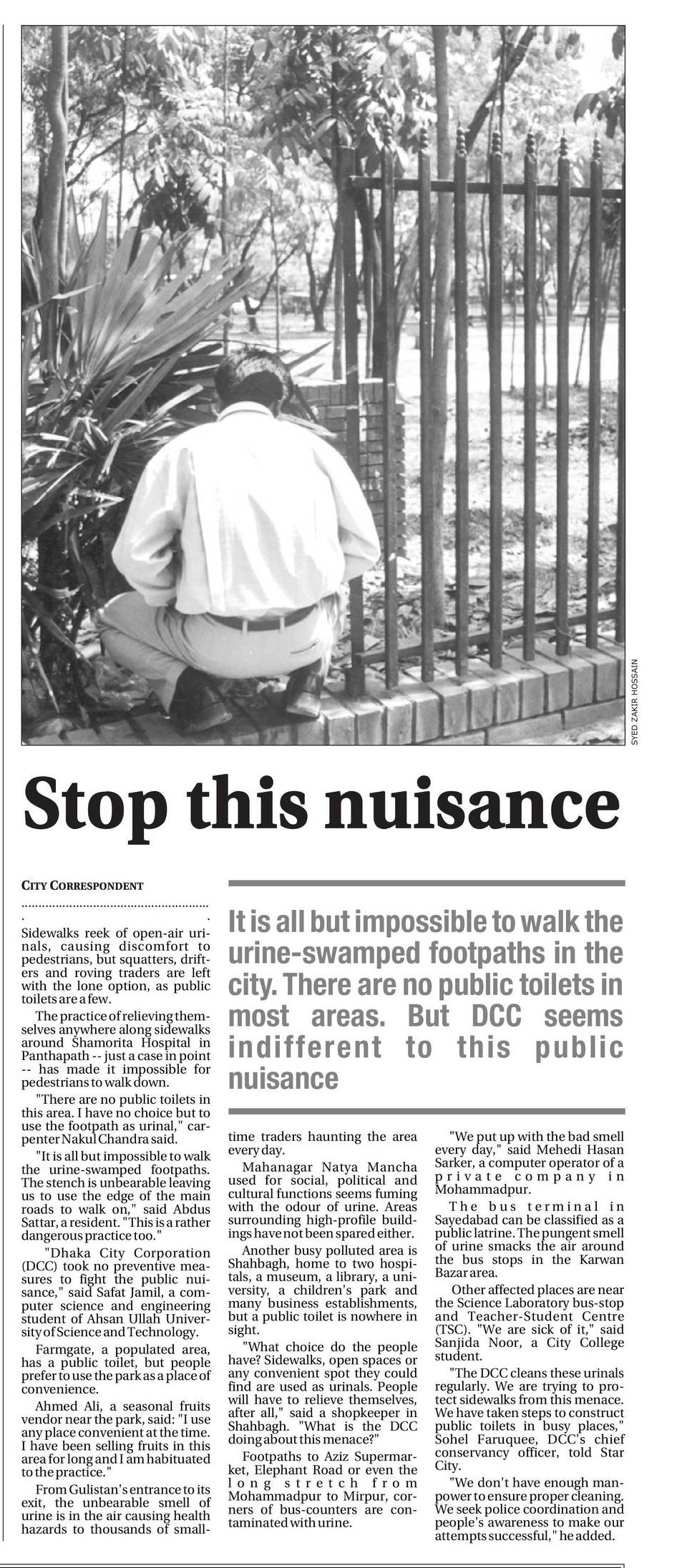 SYED ZAKIR HOSSAIN

Stop this nuisance

CITY CORRESPONDENT

It is all but impossible to walk the urine-swamped footpaths in the city. There are no public toilets in most areas. But DCC seems indifferent to this public nuisance

Sidewalks reek of open-air urinals, causing discomfort to pedestrians, but squatters, drifters and roving traders are left with the lone option, as public toilets are a few.

The practice of relieving themselves anywhere along sidewalks around Shamorita Hospital in Panthapath -- just a case in point -- has made it impossible for pedestrians to walk down.

"There are no public toilets in this area. I have no choice but to use the footpath as urinal," carpenter Nakul Chandra said.

"It is all but impossible to walk the urine-swamped footpaths. The stench is unbearable leaving us to use the edge of the main roads to walk on," said Abdus Sattar, a resident. "This is a rather dangerous practice too."

"Dhaka City Corporation (DCC) took no preventive measures to fight the public nuisance," said Safat Jamil, a computer science and engineering student of Ahsan Ullah University of Science and Technology.

Farmgate, a populated area, has a public toilet, but people prefer to use the park as a place of convenience.

Ahmed Ali, a seasonal fruits vendor near the park, said: "I use any place convenient at the time. I have been selling fruits in this area for long and I am habituated to the practice."

From Gulistan's entrance to its exit, the unbearable smell of urine is in the air causing health hazards to thousands of small-time traders haunting the area every day.

Mahanagar Natya Mancha used for social, political and cultural functions seems fuming with the odour of urine. Areas surrounding high-profile buildings have not been spared either.

Another busy polluted area is Shahbagh, home to two hospitals, a museum, a library, a university, a children's park and many business establishments, but a public toilet is nowhere in sight.

"What choice do the people have? Sidewalks, open spaces or any convenient spot they could find are used as urinals. People will have to relieve themselves, after all," said a shopkeeper in Shahbagh. "What is the DCC doing about this menace?"

Footpaths to Aziz Supermarket, Elephant Road or even the long stretch from Mohammadpur to Mirpur, corners of bus-counters are contaminated with urine.

"We put up with the bad smell every day," said Mehedi Hasan Sarker, a computer operator of a private company in Mohammadpur.

The bus terminal in Sayedabad can be classified as a public latrine. The pungent smell of urine smacks the air around the bus stops in the Karwan Bazar area.

Other affected places are near the Science Laboratory bus-stop and Teacher-Student Centre (TSC). "We are sick of it," said Sanjida Noor, a City College student.

"The DCC cleans these urinals regularly. We are trying to protect sidewalks from this menace. We have taken steps to construct public toilets in busy places," Sohel Faruquee, DCC's chief conservancy officer, told Star City.

"We don't have enough manpower to ensure proper cleaning. We seek police coordination and people's awareness to make our attempts successful," he added.